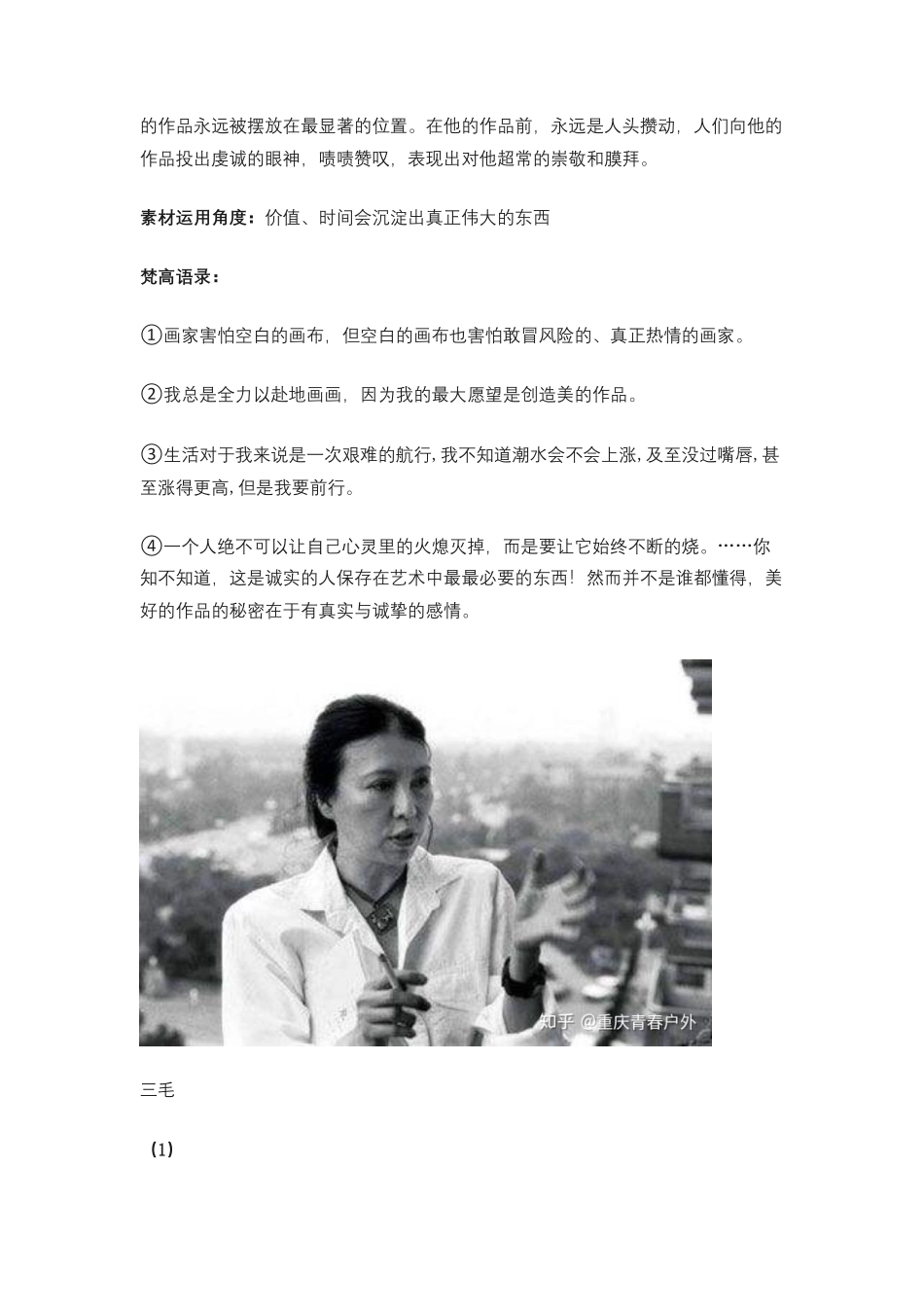 的作品永远被摆放在最显著的位置。在他的作品前，永远是人头攒动，人们向他的作品投出虔诚的眼神，啧啧赞叹，表现出对他超常的崇敬和膜拜。

素材运用角度：价值、时间会沉淀出真正伟大的东西

梵高语录：

①画家害怕空白的画布，但空白的画布也害怕敢冒风险的、真正热情的画家。

②我总是全力以赴地画画，因为我的最大愿望是创造美的作品。

③生活对于我来说是一次艰难的航行，我不知道潮水会不会上涨，及至没过嘴唇，甚至涨得更高，但是我要前行。

④一个人绝不可以让自己心灵里的火熄灭掉，而是要让它始终不断的烧。……你知不知道，这是诚实的人保存在艺术中最最必要的东西！然而并不是谁都懂得，美好的作品的秘密在于有真实与诚挚的感情。

知乎 @重庆青春户外

三毛

（1）